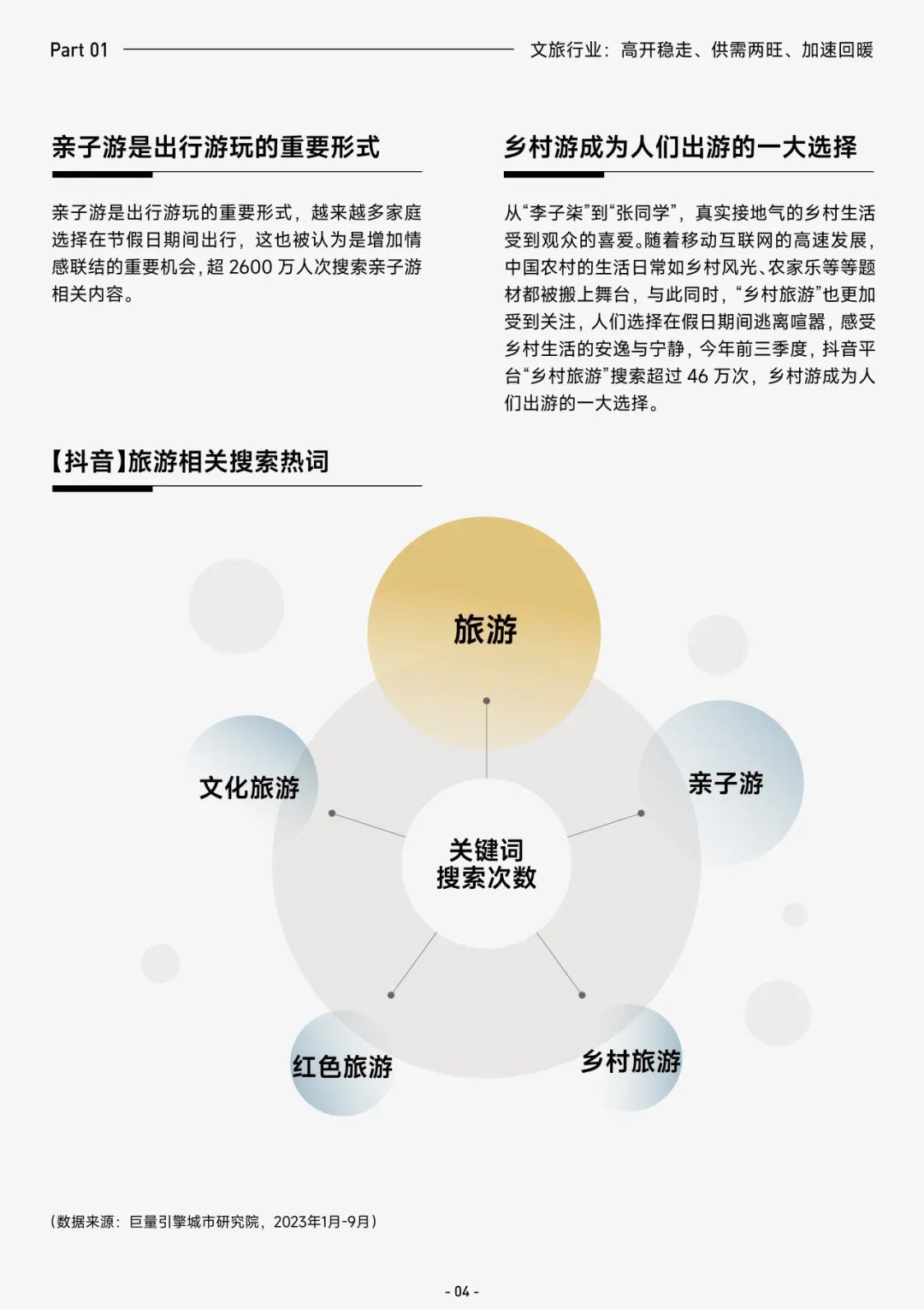 Part 01 文旅行业：高开稳走、供需两旺、加速回暖

亲子游是出行游玩的重要形式

亲子游是出行游玩的重要形式，越来越多家庭选择在节假日期间出行，这也被认为是增加情感联结的重要机会，超2600万人次搜索亲子游相关内容。

乡村游成为人们出游的一大选择

从“李子柒”到“张同学”，真实接地气的乡村生活受到观众的喜爱。随着移动互联网的高速发展，中国农村的生活日常如乡村风光、农家乐等等题材都被搬上舞台，与此同时，“乡村旅游”也更加受到关注，人们选择在假日期间逃离喧嚣，感受乡村生活的安逸与宁静，今年前三季度，抖音平台“乡村旅游”搜索超过46万次，乡村游成为人们出游的一大选择。

【抖音】旅游相关搜索热词

旅游

文化旅游

亲子游

关键词
搜索次数

红色旅游

乡村旅游

（数据来源：巨量引擎城市研究院，2023年1月-9月）

- 04 -